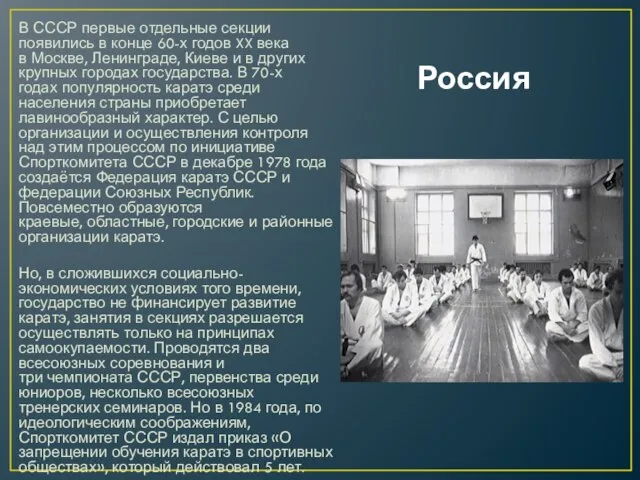 Россия

В СССР первые отдельные секции появились в конце 60-х годов XX века в Москве, Ленинграде, Киеве и в других крупных городах государства. В 70-х годах популярность каратэ среди населения страны приобретает лавинообразный характер. С целью организации и осуществления контроля над этим процессом по инициативе Спорткомитета СССР в декабре 1978 года создаётся Федерация каратэ СССР и федерации Союзных Республик. Повсеместно образуются краевые, областные, городские и районные организации каратэ.

Но, в сложившихся социально-экономических условиях того времени, государство не финансирует развитие каратэ, занятия в секциях разрешается осуществлять только на принципах самоокупаемости. Проводятся два всесоюзных соревнования и три чемпионата СССР, первенства среди юниоров, несколько всесоюзных тренерских семинаров. Но в 1984 года, по идеологическим соображениям, Спорткомитет СССР издал приказ «О запрещении обучения каратэ в спортивных обществах», который действовал 5 лет.